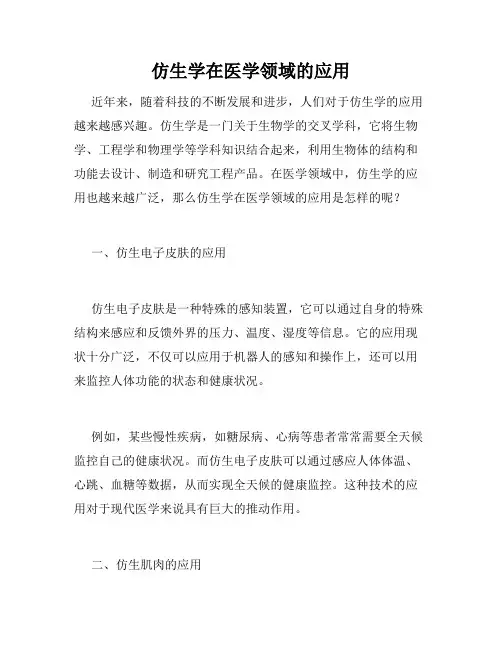 仿生学在医学领域的应用

近年来，随着科技的不断发展和进步，人们对于仿生学的应用越来越感兴趣。仿生学是一门关于生物学的交叉学科，它将生物学、工程学和物理学等学科知识结合起来，利用生物体的结构和功能去设计、制造和研究工程产品。在医学领域中，仿生学的应用也越来越广泛，那么仿生学在医学领域的应用是怎样的呢？

一、仿生电子皮肤的应用

仿生电子皮肤是一种特殊的感知装置，它可以通过自身的特殊结构来感应和反馈外界的压力、温度、湿度等信息。它的应用现状十分广泛，不仅可以应用于机器人的感知和操作上，还可以用来监控人体功能的状态和健康状况。

例如，某些慢性疾病，如糖尿病、心病等患者常常需要全天候监控自己的健康状况。而仿生电子皮肤可以通过感应人体体温、心跳、血糖等数据，从而实现全天候的健康监控。这种技术的应用对于现代医学来说具有巨大的推动作用。

二、仿生肌肉的应用